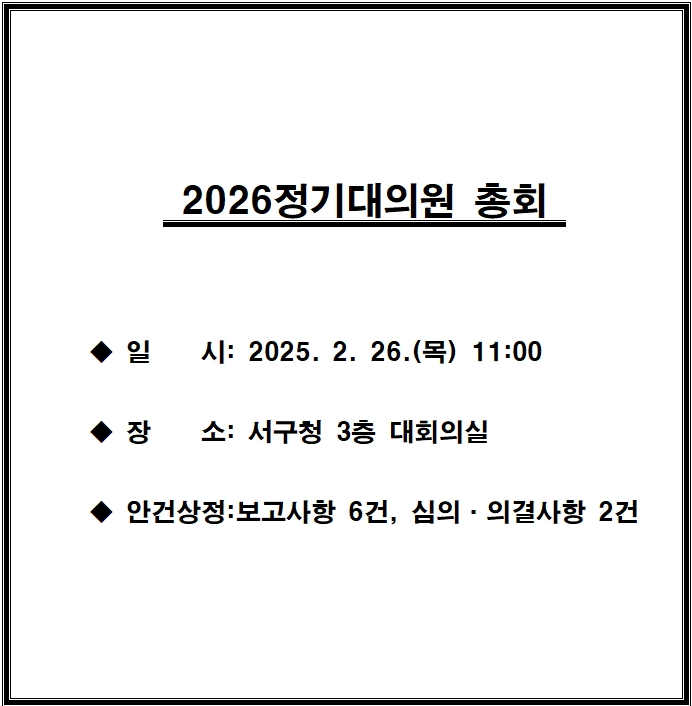 2026정기대의원 총회

◆ 일 시: 2025. 2. 26.(목) 11:00

◆ 장 소: 서구청 3층 대회의실

◆ 안건상정:보고사항 6건, 심의 · 의결사항 2건